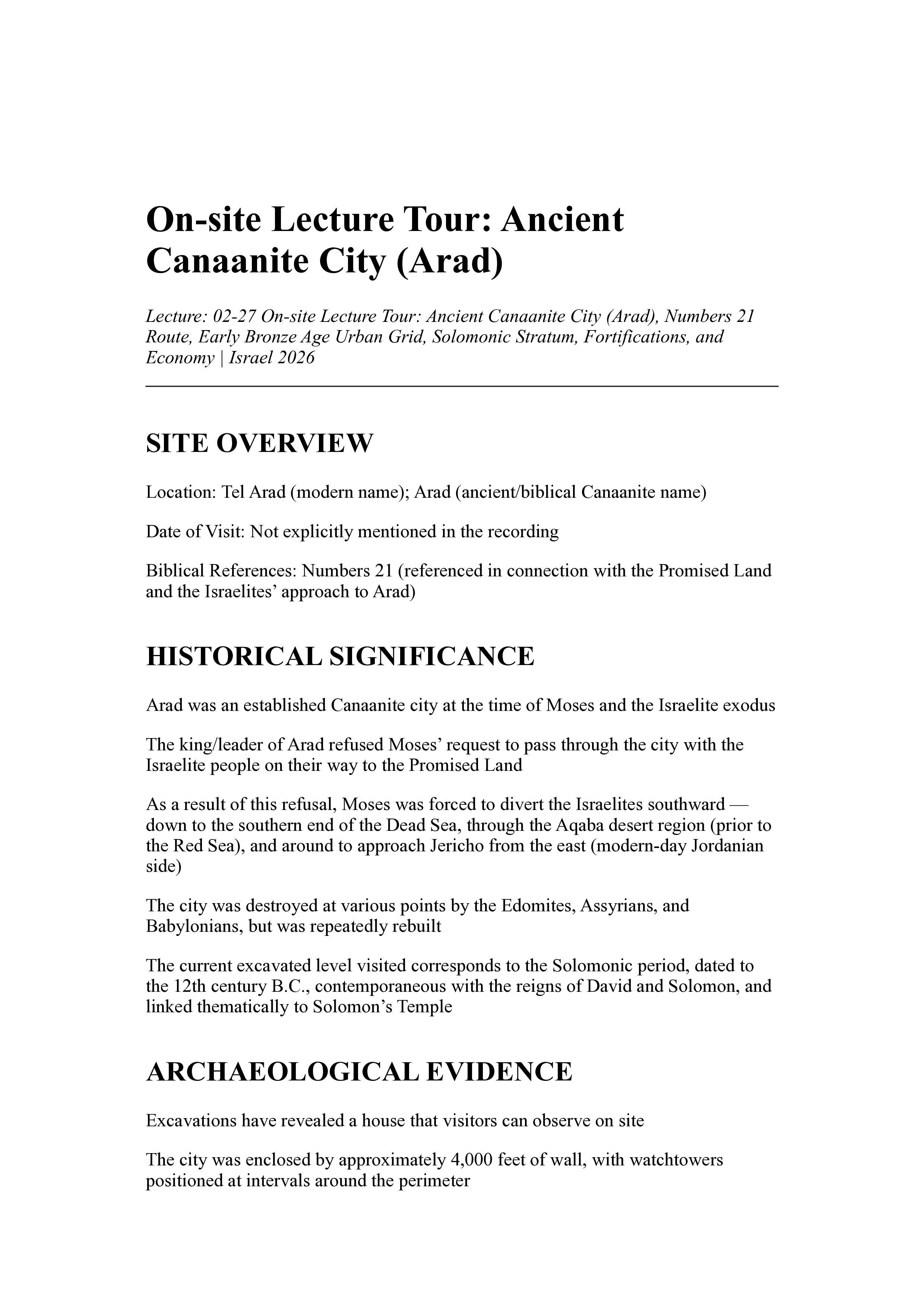 On-site Lecture Tour: Ancient Canaanite City (Arad)

Lecture: 02-27 On-site Lecture Tour: Ancient Canaanite City (Arad), Numbers 21 Route, Early Bronze Age Urban Grid, Solomonic Stratum, Fortifications, and Economy | Israel 2026

SITE OVERVIEW

Location: Tel Arad (modern name); Arad (ancient/biblical Canaanite name)

Date of Visit: Not explicitly mentioned in the recording

Biblical References: Numbers 21 (referenced in connection with the Promised Land and the Israelites' approach to Arad)

HISTORICAL SIGNIFICANCE

Arad was an established Canaanite city at the time of Moses and the Israelite exodus

The king/leader of Arad refused Moses' request to pass through the city with the Israelite people on their way to the Promised Land

As a result of this refusal, Moses was forced to divert the Israelites southward — down to the southern end of the Dead Sea, through the Aqaba desert region (prior to the Red Sea), and around to approach Jericho from the east (modern-day Jordanian side)

The city was destroyed at various points by the Edomites, Assyrians, and Babylonians, but was repeatedly rebuilt

The current excavated level visited corresponds to the Solomonic period, dated to the 12th century B.C., contemporaneous with the reigns of David and Solomon, and linked thematically to Solomon's Temple

ARCHAEOLOGICAL EVIDENCE

Excavations have revealed a house that visitors can observe on site

The city was enclosed by approximately 4,000 feet of wall, with watchtowers positioned at intervals around the perimeter